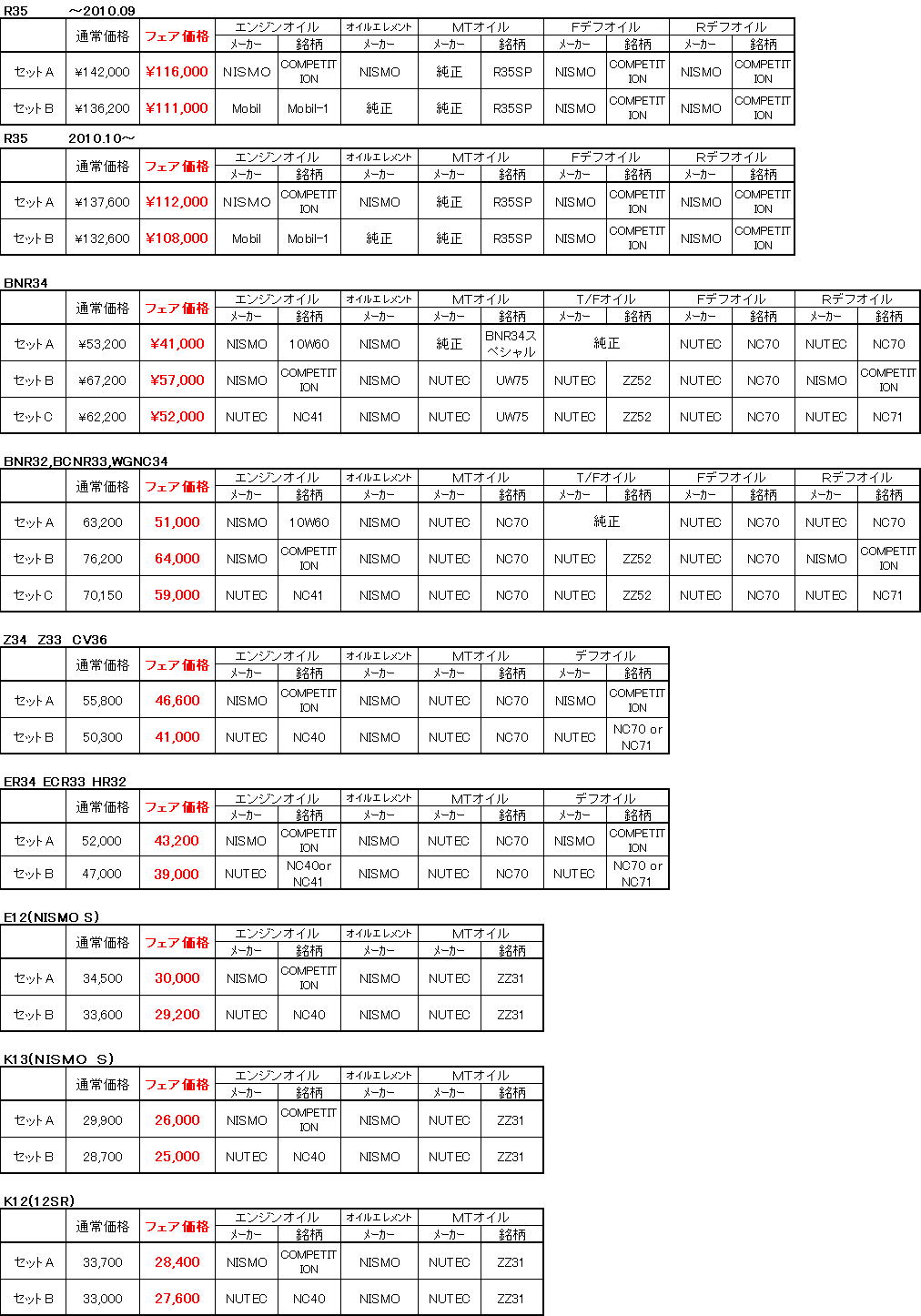 R35　～2010.09

| | 通常価格 | フェア価格 | エンジンオイル メーカー | エンジンオイル 銘柄 | オイルエレメント メーカー | MTオイル メーカー | MTオイル 銘柄 | Fデフオイル メーカー | Fデフオイル 銘柄 | Rデフオイル メーカー | Rデフオイル 銘柄 |
|---|---|---|---|---|---|---|---|---|---|---|---|
| セットA | ¥142,000 | ¥116,000 | NISMO | COMPETITION | NISMO | 純正 | R35SP | NISMO | COMPETITION | NISMO | COMPETITION |
| セットB | ¥136,200 | ¥111,000 | Mobil | Mobil-1 | 純正 | 純正 | R35SP | NISMO | COMPETITION | NISMO | COMPETITION |

R35　2010.10～

| | 通常価格 | フェア価格 | エンジンオイル メーカー | エンジンオイル 銘柄 | オイルエレメント メーカー | MTオイル メーカー | MTオイル 銘柄 | Fデフオイル メーカー | Fデフオイル 銘柄 | Rデフオイル メーカー | Rデフオイル 銘柄 |
|---|---|---|---|---|---|---|---|---|---|---|---|
| セットA | ¥137,600 | ¥112,000 | NISMO | COMPETITION | NISMO | 純正 | R35SP | NISMO | COMPETITION | NISMO | COMPETITION |
| セットB | ¥132,600 | ¥108,000 | Mobil | Mobil-1 | 純正 | 純正 | R35SP | NISMO | COMPETITION | NISMO | COMPETITION |

BNR34

| | 通常価格 | フェア価格 | エンジンオイル メーカー | エンジンオイル 銘柄 | オイルエレメント メーカー | MTオイル メーカー | MTオイル 銘柄 | T/Fオイル メーカー | T/Fオイル 銘柄 | Fデフオイル メーカー | Fデフオイル 銘柄 | Rデフオイル メーカー | Rデフオイル 銘柄 |
|---|---|---|---|---|---|---|---|---|---|---|---|---|---|
| セットA | ¥53,200 | ¥41,000 | NISMO | 10W60 | NISMO | 純正 | BNR34スペシャル | 純正 | | NUTEC | NC70 | NUTEC | NC70 |
| セットB | ¥67,200 | ¥57,000 | NISMO | COMPETITION | NISMO | NUTEC | UW75 | NUTEC | ZZ52 | NUTEC | NC70 | NISMO | COMPETITION |
| セットC | ¥62,200 | ¥52,000 | NUTEC | NC41 | NISMO | NUTEC | UW75 | NUTEC | ZZ52 | NUTEC | NC70 | NUTEC | NC71 |

BNR32,BCNR33,WGNC34

| | 通常価格 | フェア価格 | エンジンオイル メーカー | エンジンオイル 銘柄 | オイルエレメント メーカー | MTオイル メーカー | MTオイル 銘柄 | T/Fオイル メーカー | T/Fオイル 銘柄 | Fデフオイル メーカー | Fデフオイル 銘柄 | Rデフオイル メーカー | Rデフオイル 銘柄 |
|---|---|---|---|---|---|---|---|---|---|---|---|---|---|
| セットA | 63,200 | 51,000 | NISMO | 10W60 | NISMO | NUTEC | NC70 | 純正 | | NUTEC | NC70 | NUTEC | NC70 |
| セットB | 76,200 | 64,000 | NISMO | COMPETITION | NISMO | NUTEC | NC70 | NUTEC | ZZ52 | NUTEC | NC70 | NISMO | COMPETITION |
| セットC | 70,150 | 59,000 | NUTEC | NC41 | NISMO | NUTEC | NC70 | NUTEC | ZZ52 | NUTEC | NC70 | NUTEC | NC71 |

Z34 Z33 CV36

| | 通常価格 | フェア価格 | エンジンオイル メーカー | エンジンオイル 銘柄 | オイルエレメント メーカー | MTオイル メーカー | MTオイル 銘柄 | デフオイル メーカー | デフオイル 銘柄 |
|---|---|---|---|---|---|---|---|---|---|
| セットA | 55,800 | 46,600 | NISMO | COMPETITION | NISMO | NUTEC | NC70 | NISMO | COMPETITION |
| セットB | 50,300 | 41,000 | NUTEC | NC40 | NISMO | NUTEC | NC70 | NUTEC | NC70 or NC71 |

ER34 ECR33 HR32

| | 通常価格 | フェア価格 | エンジンオイル メーカー | エンジンオイル 銘柄 | オイルエレメント メーカー | MTオイル メーカー | MTオイル 銘柄 | デフオイル メーカー | デフオイル 銘柄 |
|---|---|---|---|---|---|---|---|---|---|
| セットA | 52,000 | 43,200 | NISMO | COMPETITION | NISMO | NUTEC | NC70 | NISMO | COMPETITION |
| セットB | 47,000 | 39,000 | NUTEC | NC40or NC41 | NISMO | NUTEC | NC70 | NUTEC | NC70 or NC71 |

E12(NISMO S)

| | 通常価格 | フェア価格 | エンジンオイル メーカー | エンジンオイル 銘柄 | オイルエレメント メーカー | MTオイル メーカー | MTオイル 銘柄 |
|---|---|---|---|---|---|---|---|
| セットA | 34,500 | 30,000 | NISMO | COMPETITION | NISMO | NUTEC | ZZ31 |
| セットB | 33,600 | 29,200 | NUTEC | NC40 | NISMO | NUTEC | ZZ31 |

K13(NISMO S)

| | 通常価格 | フェア価格 | エンジンオイル メーカー | エンジンオイル 銘柄 | オイルエレメント メーカー | MTオイル メーカー | MTオイル 銘柄 |
|---|---|---|---|---|---|---|---|
| セットA | 29,900 | 26,000 | NISMO | COMPETITION | NISMO | NUTEC | ZZ31 |
| セットB | 28,700 | 25,000 | NUTEC | NC40 | NISMO | NUTEC | ZZ31 |

K12(12SR)

| | 通常価格 | フェア価格 | エンジンオイル メーカー | エンジンオイル 銘柄 | オイルエレメント メーカー | MTオイル メーカー | MTオイル 銘柄 |
|---|---|---|---|---|---|---|---|
| セットA | 33,700 | 28,400 | NISMO | COMPETITION | NISMO | NUTEC | ZZ31 |
| セットB | 33,000 | 27,600 | NUTEC | NC40 | NISMO | NUTEC | ZZ31 |